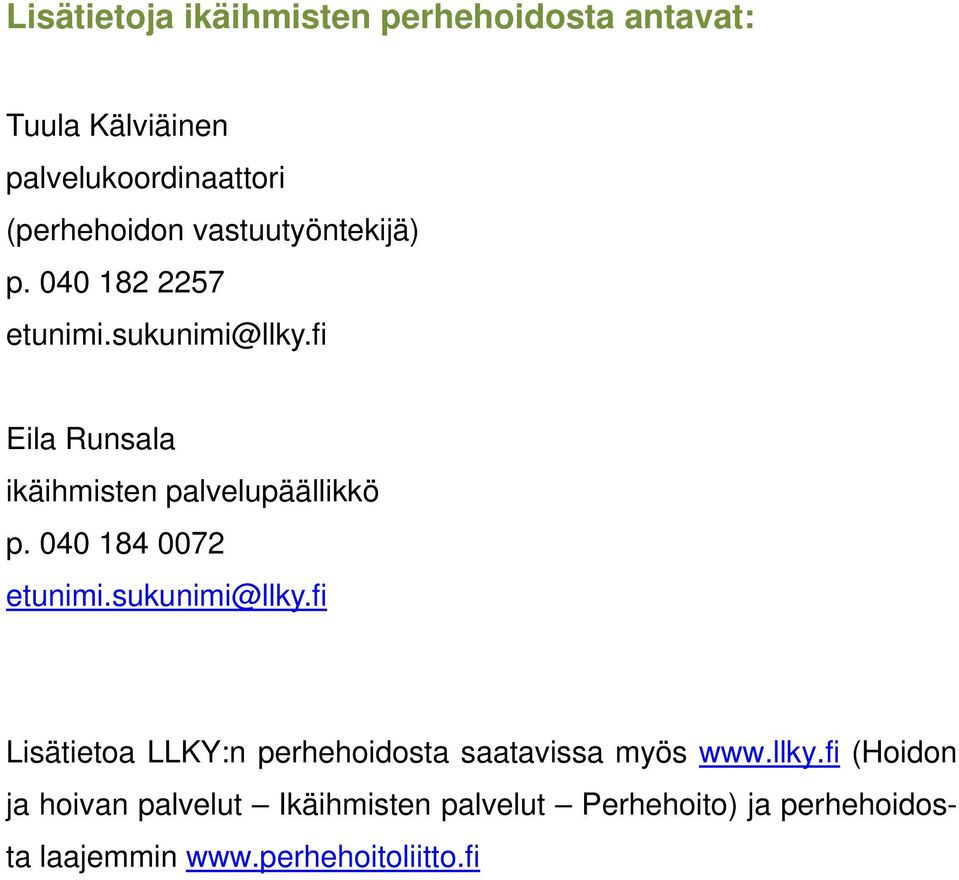 Lisätietoja ikäihmisten perhehoidosta antavat:

Tuula Kälviäinen
palvelukoordinaattori
(perhehoidon vastuutyöntekijä)
p. 040 182 2257
etunimi.sukunimi@llky.fi

Eila Runsala
ikäihmisten palvelupäällikkö
p. 040 184 0072
etunimi.sukunimi@llky.fi

Lisätietoa LLKY:n perhehoidosta saatavissa myös www.llky.fi (Hoidon ja hoivan palvelut – Ikäihmisten palvelut – Perhehoito) ja perhehoidosta laajemmin www.perhehoitoliitto.fi